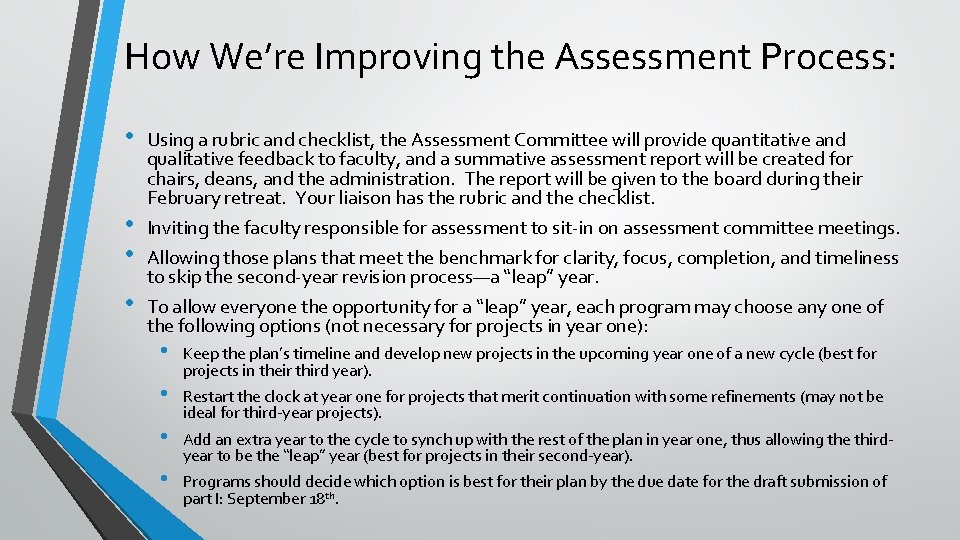 How We're Improving the Assessment Process:

• Using a rubric and checklist, the Assessment Committee will provide quantitative and qualitative feedback to faculty, and a summative assessment report will be created for chairs, deans, and the administration. The report will be given to the board during their February retreat. Your liaison has the rubric and the checklist.

• Inviting the faculty responsible for assessment to sit-in on assessment committee meetings.

• Allowing those plans that meet the benchmark for clarity, focus, completion, and timeliness to skip the second-year revision process—a "leap" year.

• To allow everyone the opportunity for a "leap" year, each program may choose any one of the following options (not necessary for projects in year one):

• Keep the plan's timeline and develop new projects in the upcoming year one of a new cycle (best for projects in their third year).

• Restart the clock at year one for projects that merit continuation with some refinements (may not be ideal for third-year projects).

• Add an extra year to the cycle to synch up with the rest of the plan in year one, thus allowing the third-year to be the "leap" year (best for projects in their second-year).

• Programs should decide which option is best for their plan by the due date for the draft submission of part I: September 18$^{th}$.